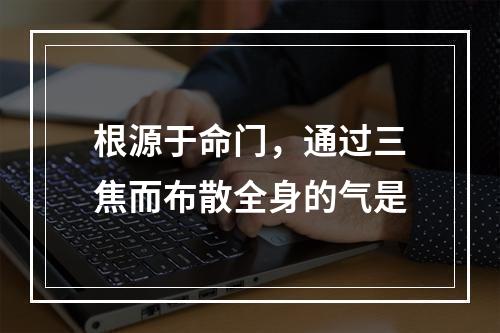 根源于命门，通过三焦而布散全身的气是